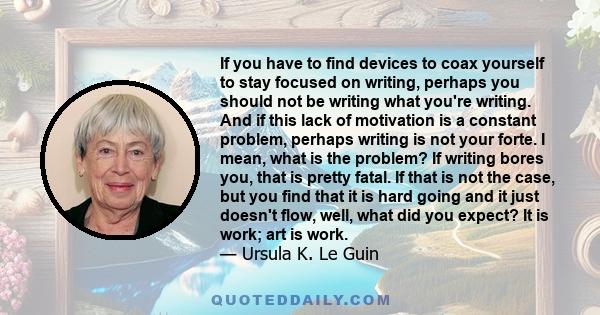 If you have to find devices to coax yourself to stay focused on writing, perhaps you should not be writing what you're writing. And if this lack of motivation is a constant problem, perhaps writing is not your forte. I mean, what is the problem? If writing bores you, that is pretty fatal. If that is not the case, but you find that it is hard going and it just doesn't flow, well, what did you expect? It is work; art is work.
— Ursula K. Le Guin

QUOTEDDAILY.COM